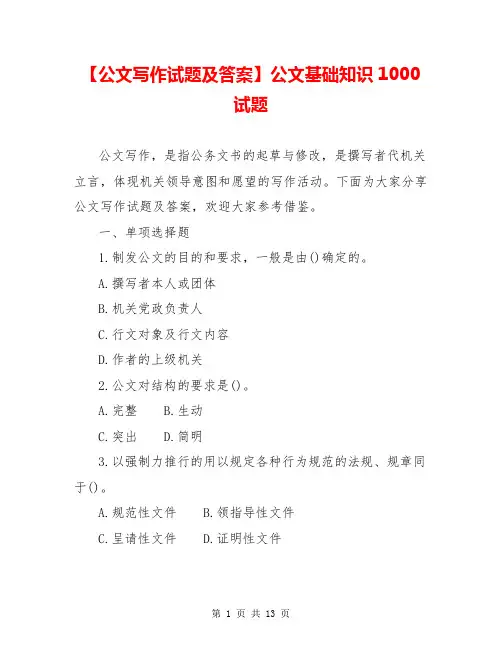 【公文写作试题及答案】公文基础知识 1000 试题

公文写作，是指公务文书的起草与修改，是撰写者代机关立言，体现机关领导意图和愿望的写作活动。下面为大家分享公文写作试题及答案，欢迎大家参考借鉴。

一、单项选择题

1.制发公文的目的和要求，一般是由()确定的。

A.撰写者本人或团体

B.机关党政负责人

C.行文对象及行文内容

D.作者的上级机关

2.公文对结构的要求是()。

A.完整　B.生动

C.突出　D.简明

3.以强制力推行的用以规定各种行为规范的法规、规章同于()。

A.规范性文件　B.领指导性文件

C.呈请性文件　D.证明性文件

第 1 页 共 13 页